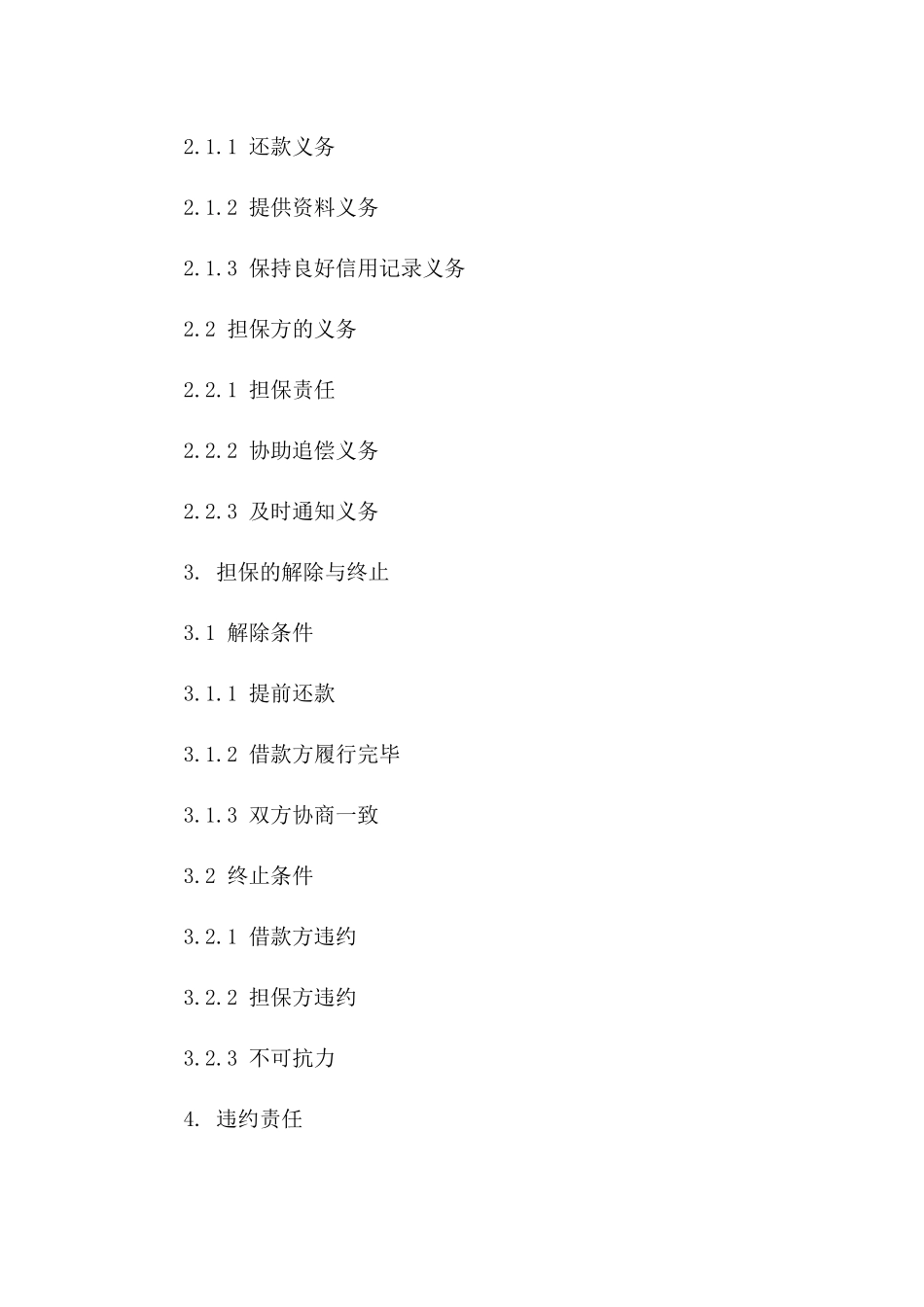 2.1.1 还款义务

2.1.2 提供资料义务

2.1.3 保持良好信用记录义务

2.2 担保方的义务

2.2.1 担保责任

2.2.2 协助追偿义务

2.2.3 及时通知义务

3. 担保的解除与终止

3.1 解除条件

3.1.1 提前还款

3.1.2 借款方履行完毕

3.1.3 双方协商一致

3.2 终止条件

3.2.1 借款方违约

3.2.2 担保方违约

3.2.3 不可抗力

4. 违约责任